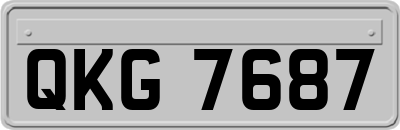 QKG 7687